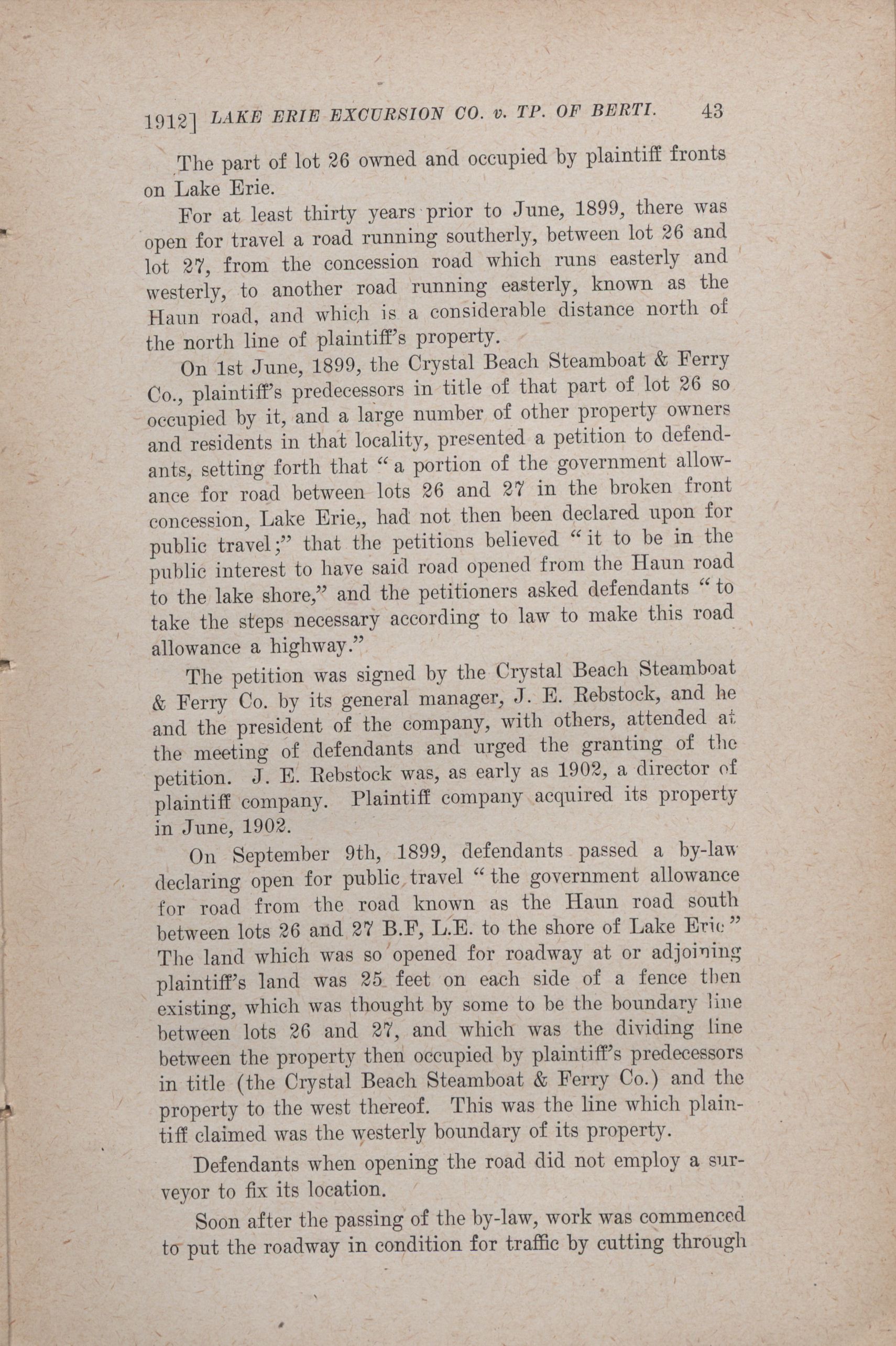 1912] LAKE ERIE EXCURSION CO. v. TP. OF BERTI. 43

The part of lot 26 owned and occupied by plaintiff fronts on Lake Erie.

For at least thirty years prior to June, 1899, there was open for travel a road running southerly, between lot 26 and lot 27, from the concession road which runs easterly and westerly, to another road running easterly, known as the Haun road, and which is a considerable distance north of the north line of plaintiff's property.

On 1st June, 1899, the Crystal Beach Steamboat & Ferry Co., plaintiff's predecessors in title of that part of lot 26 so occupied by it, and a large number of other property owners and residents in that locality, presented a petition to defendants, setting forth that "a portion of the government allowance for road between lots 26 and 27 in the broken front concession, Lake Erie,, had not then been declared upon for public travel;" that the petitions believed "it to be in the public interest to have said road opened from the Haun road to the lake shore," and the petitioners asked defendants "to take the steps necessary according to law to make this road allowance a highway."

The petition was signed by the Crystal Beach Steamboat & Ferry Co. by its general manager, J. E. Rebstock, and he and the president of the company, with others, attended at the meeting of defendants and urged the granting of the petition. J. E. Rebstock was, as early as 1902, a director of plaintiff company. Plaintiff company acquired its property in June, 1902.

On September 9th, 1899, defendants passed a by-law declaring open for public travel "the government allowance for road from the road known as the Haun road south between lots 26 and 27 B.F, L.E. to the shore of Lake Erie" The land which was so opened for roadway at or adjoining plaintiff's land was 25 feet on each side of a fence then existing, which was thought by some to be the boundary line between lots 26 and 27, and which was the dividing line between the property then occupied by plaintiff's predecessors in title (the Crystal Beach Steamboat & Ferry Co.) and the property to the west thereof. This was the line which plaintiff claimed was the westerly boundary of its property.

Defendants when opening the road did not employ a surveyor to fix its location.

Soon after the passing of the by-law, work was commenced to put the roadway in condition for traffic by cutting through